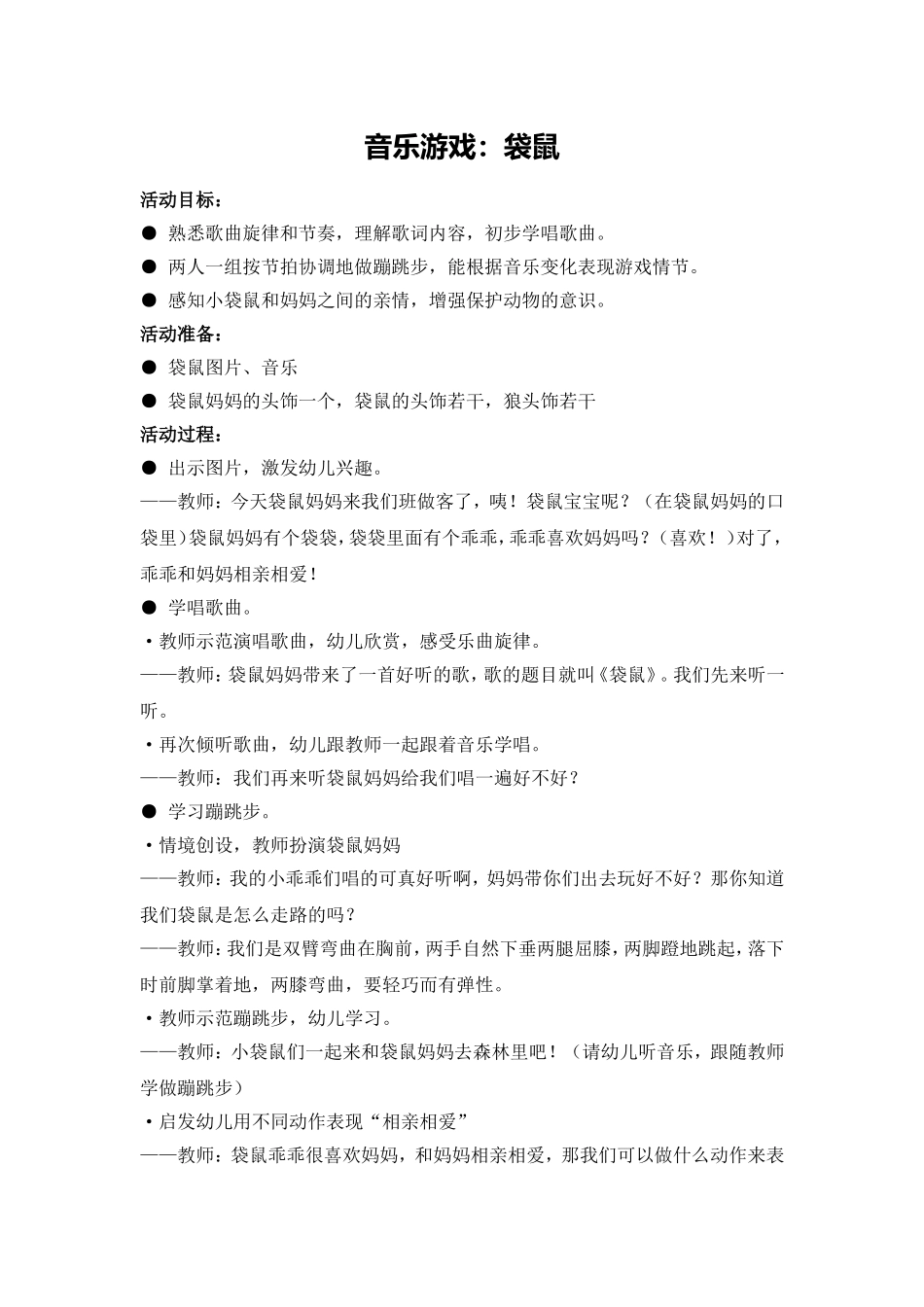 音乐游戏：袋鼠

活动目标：

● 熟悉歌曲旋律和节奏，理解歌词内容，初步学唱歌曲。

● 两人一组按节拍协调地做蹦跳步，能根据音乐变化表现游戏情节。

● 感知小袋鼠和妈妈之间的亲情，增强保护动物的意识。

活动准备：

● 袋鼠图片、音乐

● 袋鼠妈妈的头饰一个，袋鼠的头饰若干，狼头饰若干

活动过程：

● 出示图片，激发幼儿兴趣。

——教师：今天袋鼠妈妈来我们班做客了，咦！袋鼠宝宝呢？（在袋鼠妈妈的口袋里）袋鼠妈妈有个袋袋，袋袋里面有个乖乖，乖乖喜欢妈妈吗？（喜欢！）对了，乖乖和妈妈相亲相爱！

● 学唱歌曲。

·教师示范演唱歌曲，幼儿欣赏，感受乐曲旋律。

——教师：袋鼠妈妈带来了一首好听的歌，歌的题目就叫《袋鼠》。我们先来听一听。

·再次倾听歌曲，幼儿跟教师一起跟着音乐学唱。

——教师：我们再来听袋鼠妈妈给我们唱一遍好不好？

● 学习蹦跳步。

·情境创设，教师扮演袋鼠妈妈

——教师：我的小乖乖们唱的可真好听啊，妈妈带你们出去玩好不好？那你知道我们袋鼠是怎么走路的吗？

——教师：我们是双臂弯曲在胸前，两手自然下垂两腿屈膝，两脚蹬地跳起，落下时前脚掌着地，两膝弯曲，要轻巧而有弹性。

·教师示范蹦跳步，幼儿学习。

——教师：小袋鼠们一起来和袋鼠妈妈去森林里吧！（请幼儿听音乐，跟随教师学做蹦跳步）

·启发幼儿用不同动作表现“相亲相爱”

——教师：袋鼠乖乖很喜欢妈妈，和妈妈相亲相爱，那我们可以做什么动作来表